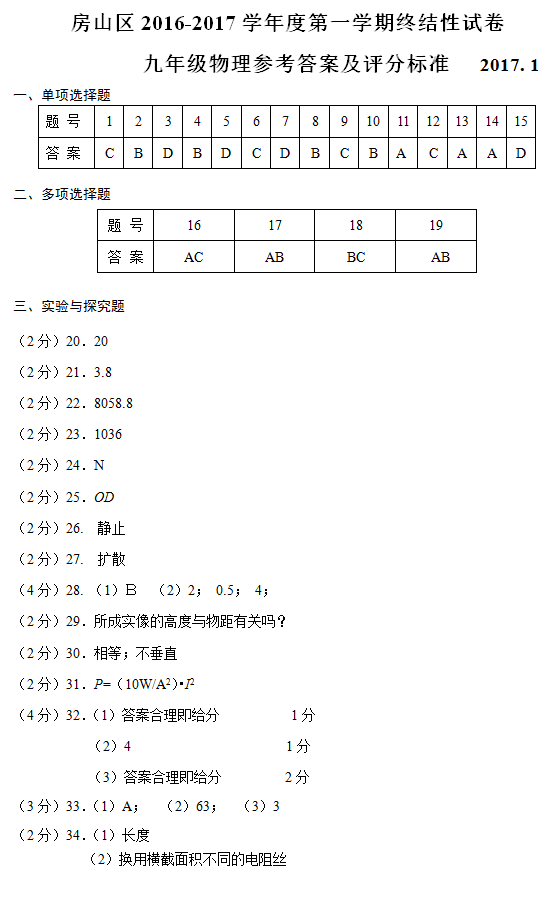 房山区 2016-2017 学年度第一学期终结性试卷

九年级物理参考答案及评分标准 2017. 1

一、单项选择题

| 题 号 | 1 | 2 | 3 | 4 | 5 | 6 | 7 | 8 | 9 | 10 | 11 | 12 | 13 | 14 | 15 |
|---|---|---|---|---|---|---|---|---|---|---|---|---|---|---|---|
| 答 案 | C | B | D | B | D | C | D | B | C | B | A | C | A | A | D |

二、多项选择题

| 题 号 | 16 | 17 | 18 | 19 |
|---|---|---|---|---|
| 答 案 | AC | AB | BC | AB |

三、实验与探究题

（2分）20．20

（2分）21．3.8

（2分）22．8058.8

（2分）23．1036

（2分）24．N

（2分）25．$OD$

（2分）26． 静止

（2分）27． 扩散

（4分）28．（1）B （2）2； 0.5； 4；

（2分）29．所成实像的高度与物距有关吗？

（2分）30．相等；不垂直

（2分）31．$P=(10W/A^2)\cdot I^2$

（4分）32．（1）答案合理即给分 1分

（2）4 1分

（3）答案合理即给分 2分

（3分）33．（1）A； （2）63； （3）3

（2分）34．（1）长度

（2）换用横截面积不同的电阻丝